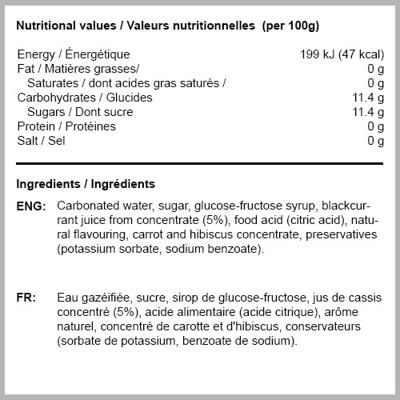 Nutritional values / Valeurs nutritionnelles (per 100g)

| | |
|---|---|
| Energy / Énergétique | 199 kJ (47 kcal) |
| Fat / Matières grasses/ | 0 g |
| Saturates / dont acides gras saturés / | 0 g |
| Carbohydrates / Glucides | 11.4 g |
| Sugars / Dont sucre | 11.4 g |
| Protein / Protéines | 0 g |
| Salt / Sel | 0 g |

Ingredients / Ingrédients

ENG: Carbonated water, sugar, glucose-fructose syrup, blackcurrant juice from concentrate (5%), food acid (citric acid), natural flavouring, carrot and hibiscus concentrate, preservatives (potassium sorbate, sodium benzoate).

FR: Eau gazéifiée, sucre, sirop de glucose-fructose, jus de cassis concentré (5%), acide alimentaire (acide citrique), arôme naturel, concentré de carotte et d'hibiscus, conservateurs (sorbate de potassium, benzoate de sodium).